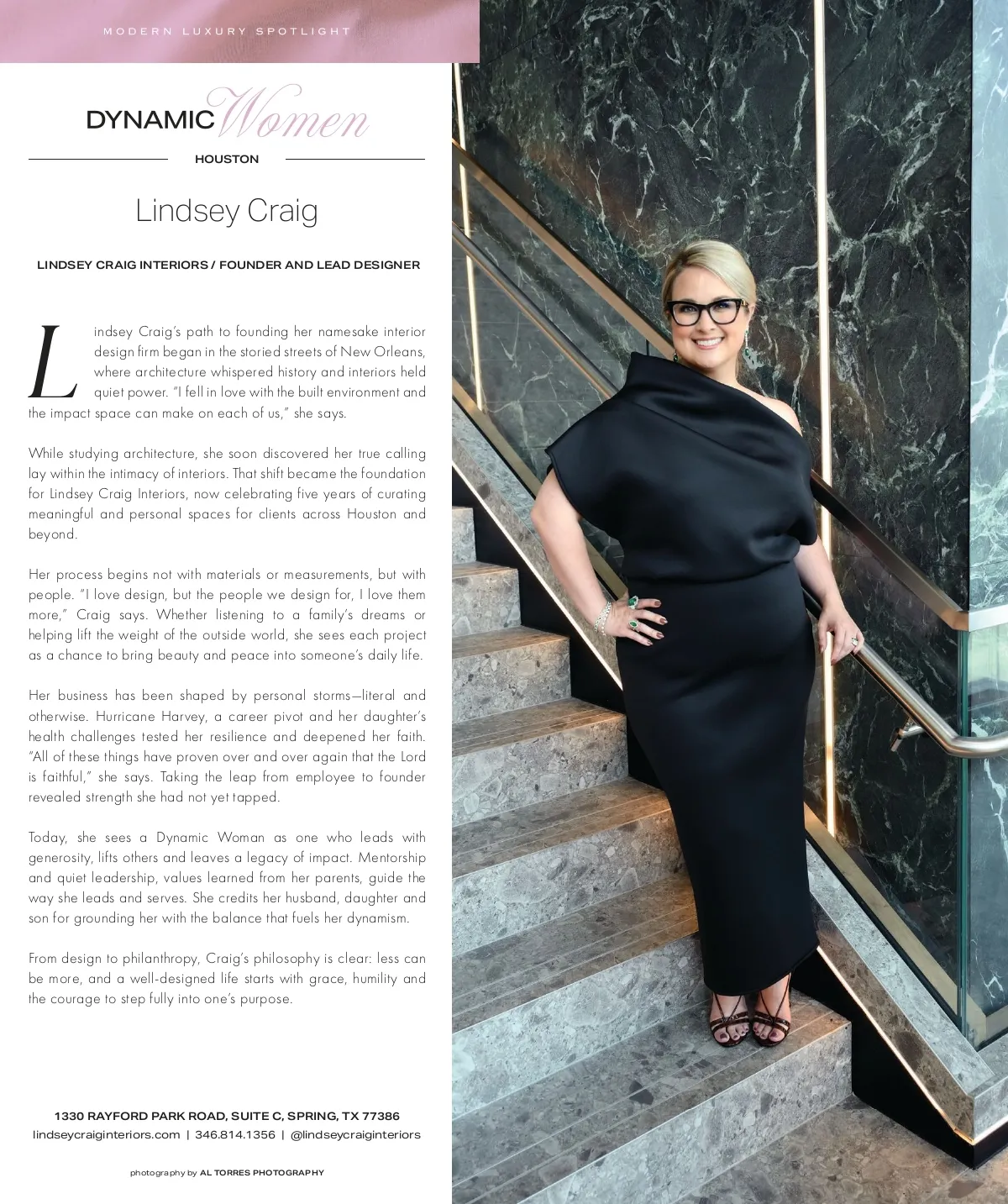 MODERN LUXURY SPOTLIGHT

DYNAMIC Women

HOUSTON

Lindsey Craig

LINDSEY CRAIG INTERIORS / FOUNDER AND LEAD DESIGNER

Lindsey Craig's path to founding her namesake interior design firm began in the storied streets of New Orleans, where architecture whispered history and interiors held quiet power. "I fell in love with the built environment and the impact space can make on each of us," she says.

While studying architecture, she soon discovered her true calling lay within the intimacy of interiors. That shift became the foundation for Lindsey Craig Interiors, now celebrating five years of curating meaningful and personal spaces for clients across Houston and beyond.

Her process begins not with materials or measurements, but with people. "I love design, but the people we design for, I love them more," Craig says. Whether listening to a family's dreams or helping lift the weight of the outside world, she sees each project as a chance to bring beauty and peace into someone's daily life.

Her business has been shaped by personal storms—literal and otherwise. Hurricane Harvey, a career pivot and her daughter's health challenges tested her resilience and deepened her faith. "All of these things have proven over and over again that the Lord is faithful," she says. Taking the leap from employee to founder revealed strength she had not yet tapped.

Today, she sees a Dynamic Woman as one who leads with generosity, lifts others and leaves a legacy of impact. Mentorship and quiet leadership, values learned from her parents, guide the way she leads and serves. She credits her husband, daughter and son for grounding her with the balance that fuels her dynamism.

From design to philanthropy, Craig's philosophy is clear: less can be more, and a well-designed life starts with grace, humility and the courage to step fully into one's purpose.

1330 RAYFORD PARK ROAD, SUITE C, SPRING, TX 77386
lindseycraiginteriors.com | 346.814.1356 | @lindseycraiginteriors

photography by AL TORRES PHOTOGRAPHY